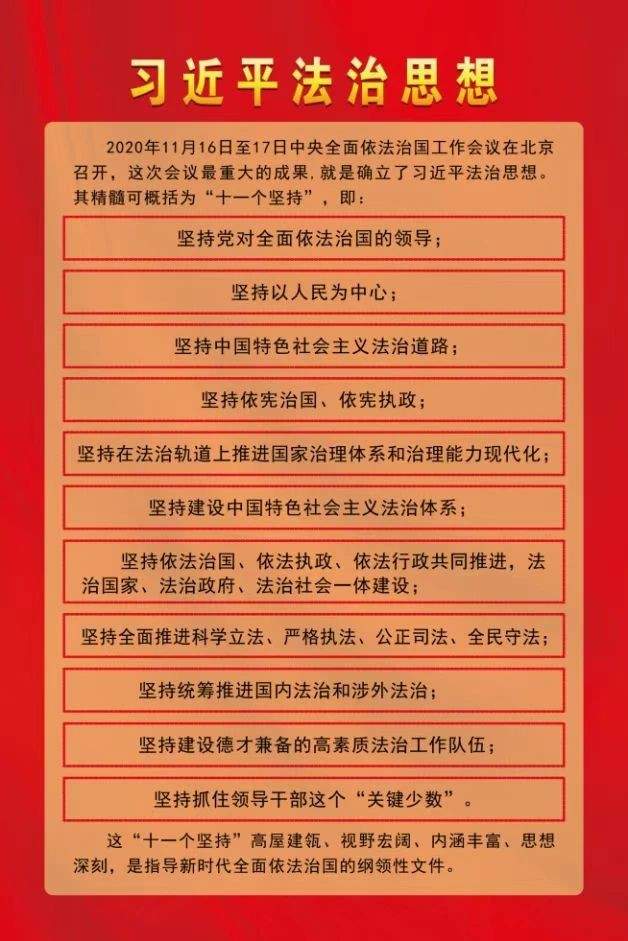 习近平法治思想

2020年11月16日至17日中央全面依法治国工作会议在北京召开，这次会议最重大的成果，就是确立了习近平法治思想。其精髓可概括为“十一个坚持”，即：

坚持党对全面依法治国的领导；

坚持以人民为中心；

坚持中国特色社会主义法治道路；

坚持依宪治国、依宪执政；

坚持在法治轨道上推进国家治理体系和治理能力现代化；

坚持建设中国特色社会主义法治体系；

坚持依法治国、依法执政、依法行政共同推进，法治国家、法治政府、法治社会一体建设；

坚持全面推进科学立法、严格执法、公正司法、全民守法；

坚持统筹推进国内法治和涉外法治；

坚持建设德才兼备的高素质法治工作队伍；

坚持抓住领导干部这个“关键少数”。

这“十一个坚持”高屋建瓴、视野宏阔、内涵丰富、思想深刻，是指导新时代全面依法治国的纲领性文件。